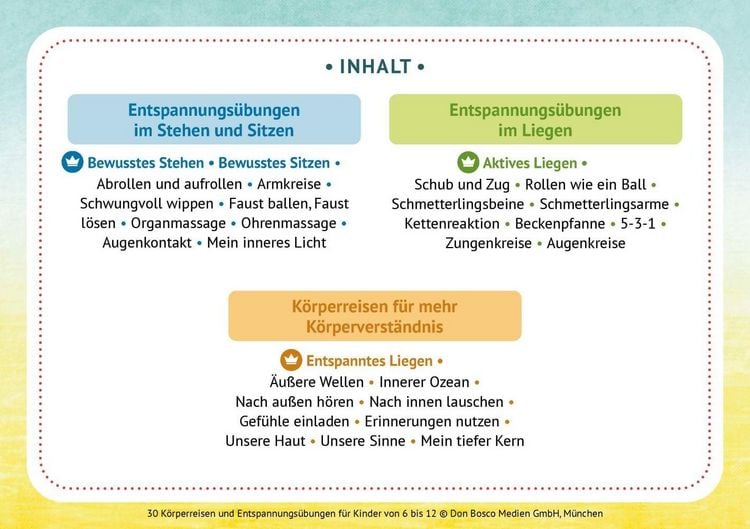 • INHALT •

Entspannungsübungen im Stehen und Sitzen

Bewusstes Stehen • Bewusstes Sitzen • Abrollen und aufrollen • Armkreise • Schwungvoll wippen • Faust ballen, Faust lösen • Organmassage • Ohrenmassage • Augenkontakt • Mein inneres Licht

Entspannungsübungen im Liegen

Aktives Liegen • Schub und Zug • Rollen wie ein Ball • Schmetterlingsbeine • Schmetterlingsarme • Kettenreaktion • Beckenpfanne • 5-3-1 • Zungenkreise • Augenkreise

Körperreisen für mehr Körperverständnis

Entspanntes Liegen • Äußere Wellen • Innerer Ozean • Nach außen hören • Nach innen lauschen • Gefühle einladen • Erinnerungen nutzen • Unsere Haut • Unsere Sinne • Mein tiefer Kern

30 Körperreisen und Entspannungsübungen für Kinder von 6 bis 12 © Don Bosco Medien GmbH, München